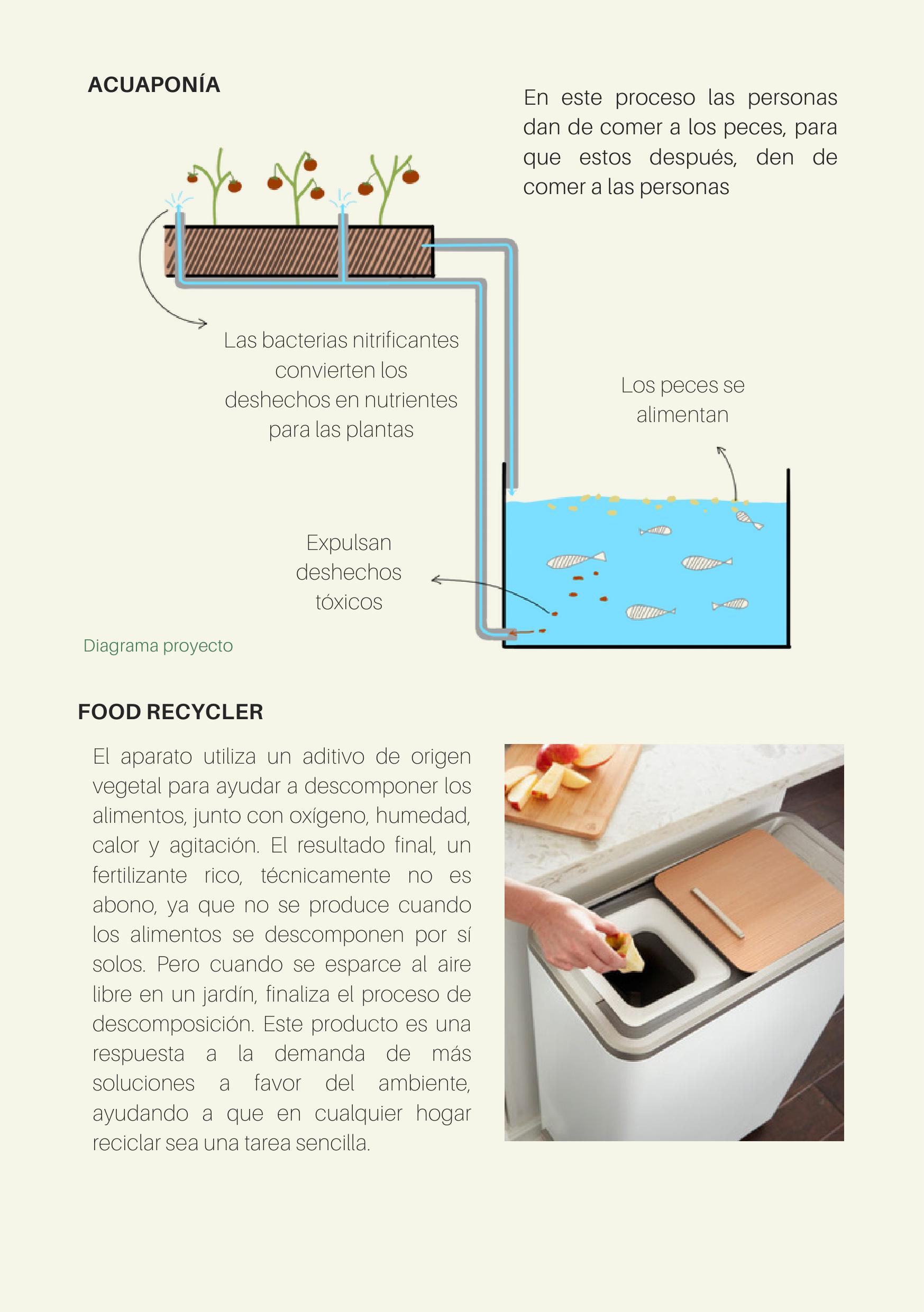 ACUAPONÍA

En este proceso las personas dan de comer a los peces, para que estos después, den de comer a las personas

Las bacterias nitrificantes convierten los deshechos en nutrientes para las plantas

Los peces se alimentan

Expulsan deshechos tóxicos

Diagrama proyecto

FOOD RECYCLER

El aparato utiliza un aditivo de origen vegetal para ayudar a descomponer los alimentos, junto con oxígeno, humedad, calor y agitación. El resultado final, un fertilizante rico, técnicamente no es abono, ya que no se produce cuando los alimentos se descomponen por sí solos. Pero cuando se esparce al aire libre en un jardín, finaliza el proceso de descomposición. Este producto es una respuesta a la demanda de más soluciones a favor del ambiente, ayudando a que en cualquier hogar reciclar sea una tarea sencilla.